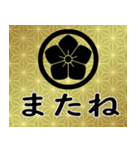 またね